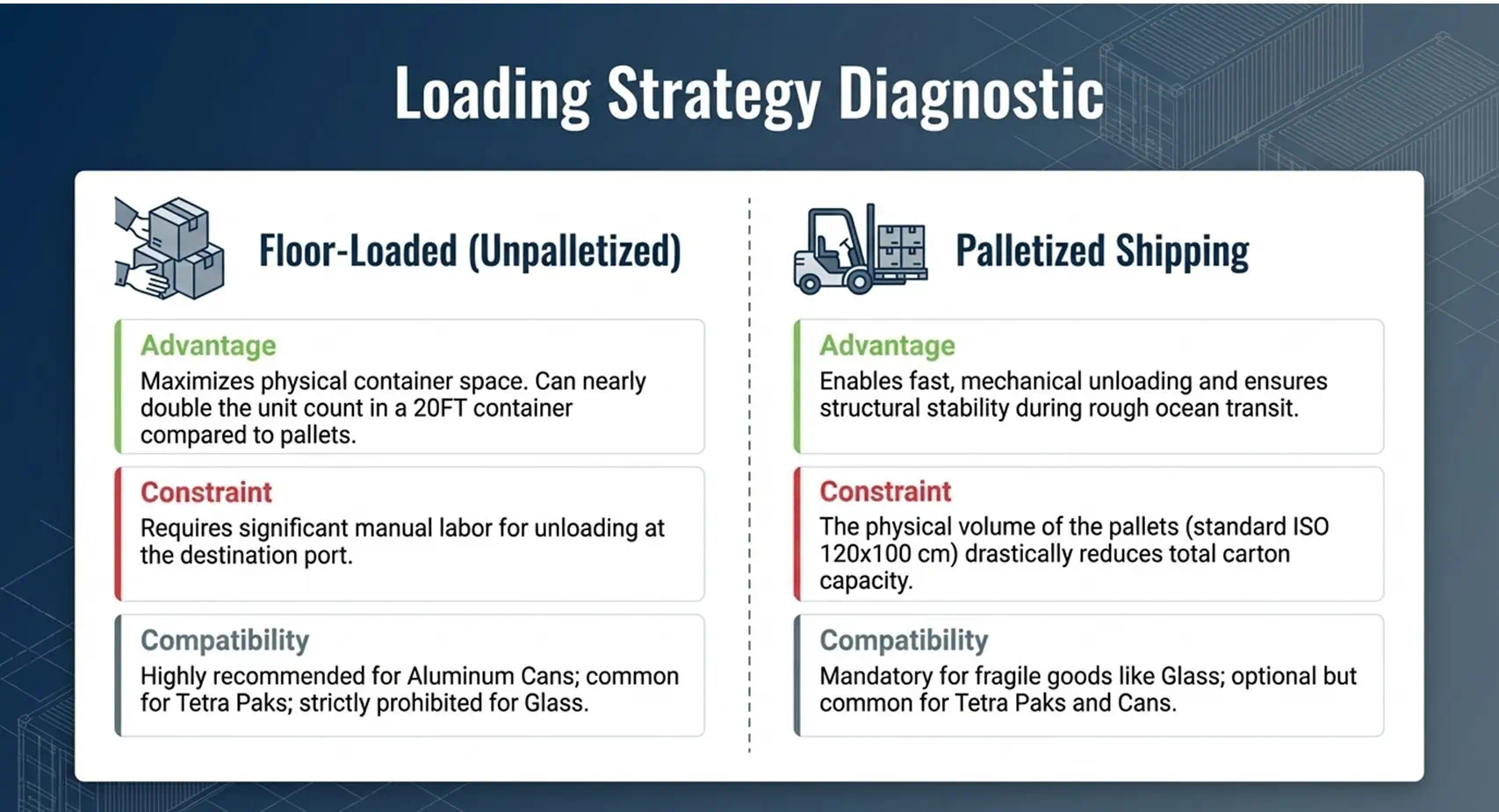 Loading Strategy Diagnostic

Floor-Loaded (Unpalletized)

Advantage
Maximizes physical container space. Can nearly double the unit count in a 20FT container compared to pallets.

Constraint
Requires significant manual labor for unloading at the destination port.

Compatibility
Highly recommended for Aluminum Cans; common for Tetra Paks; strictly prohibited for Glass.

Palletized Shipping

Advantage
Enables fast, mechanical unloading and ensures structural stability during rough ocean transit.

Constraint
The physical volume of the pallets (standard ISO 120x100 cm) drastically reduces total carton capacity.

Compatibility
Mandatory for fragile goods like Glass; optional but common for Tetra Paks and Cans.